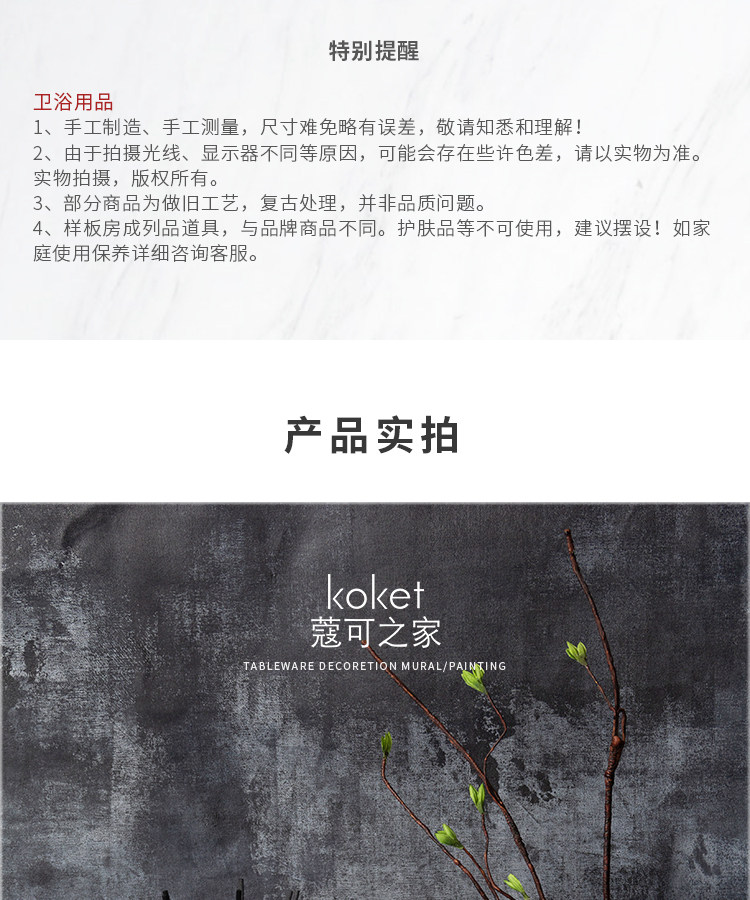 特别提醒

卫浴用品
1、手工制造、手工测量，尺寸难免略有误差，敬请知悉和理解！
2、由于拍摄光线、显示器不同等原因，可能会存在些许色差，请以实物为准。实物拍摄，版权所有。
3、部分商品为做旧工艺，复古处理，并非品质问题。
4、样板房成列品道具，与品牌商品不同。护肤品等不可使用，建议摆设！如家庭使用保养详细咨询客服。

产品实拍

koket
蔻可之家
TABLEWARE DECORETION MURAL/PAINTING